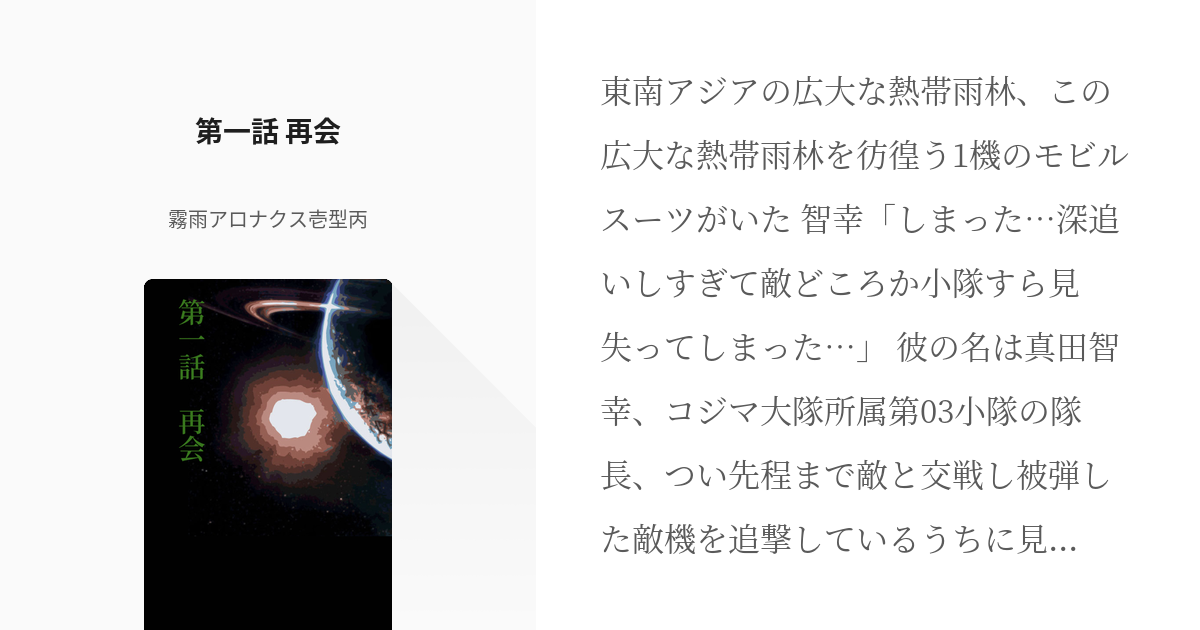 第一話 再会

霧雨アロナクス壱型丙

第一話　再会

東南アジアの広大な熱帯雨林、この広大な熱帯雨林を彷徨う1機のモビルスーツがいた 智幸「しまった…深追いしすぎて敵どころか小隊すら見失ってしまった…」 彼の名は真田智幸、コジマ大隊所属第03小隊の隊長、つい先程まで敵と交戦し被弾した敵機を追撃しているうちに見...